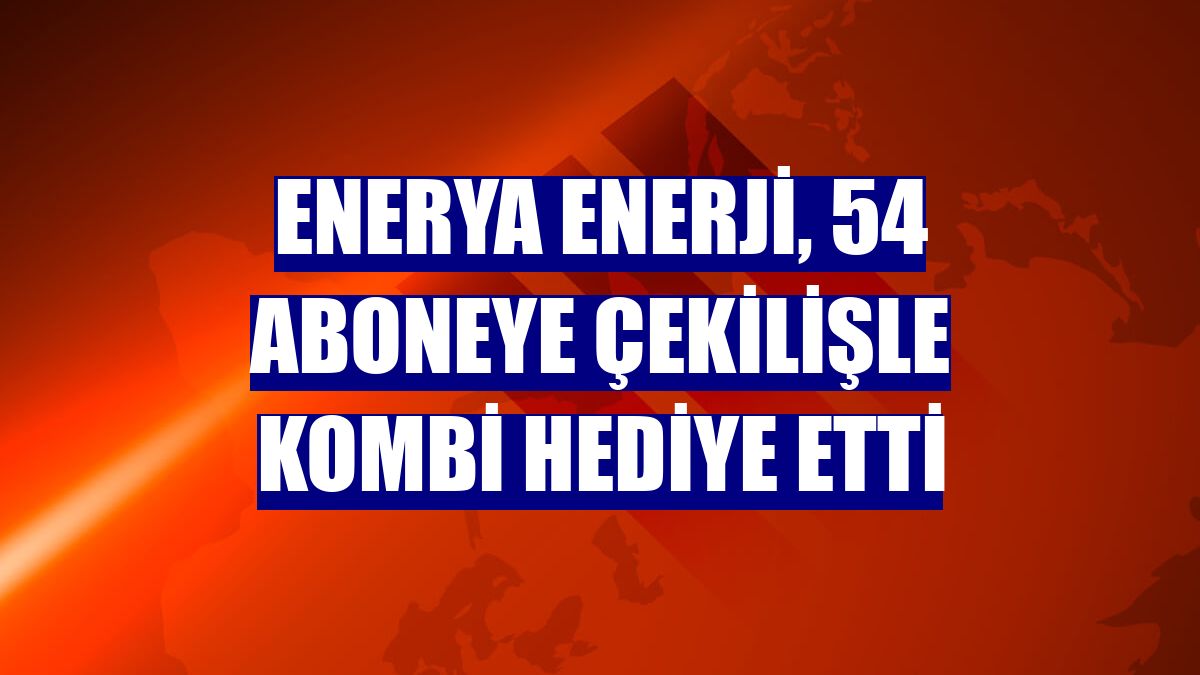 ENERYA ENERJİ, 54 ABONEYE ÇEKİLİŞLE KOMBİ HEDİYE ETTİ